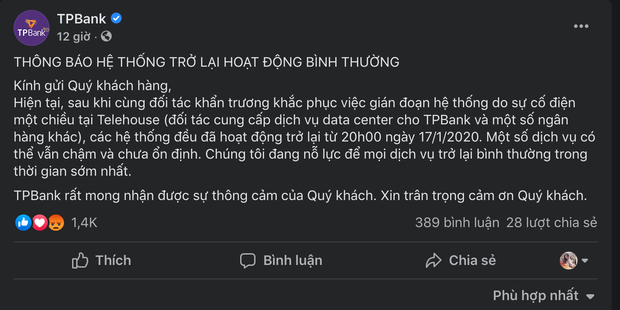 TPBank
TPBank
12 giờ ·

THÔNG BÁO HỆ THỐNG TRỞ LẠI HOẠT ĐỘNG BÌNH THƯỜNG

Kính gửi Quý khách hàng,
Hiện tại, sau khi cùng đối tác khẩn trương khắc phục việc gián đoạn hệ thống do sự cố điện một chiều tại Telehouse (đối tác cung cấp dịch vụ data center cho TPBank và một số ngân hàng khác), các hệ thống đều đã hoạt động trở lại từ 20h00 ngày 17/1/2020. Một số dịch vụ có thể vẫn chậm và chưa ổn định. Chúng tôi đang nỗ lực để mọi dịch vụ trở lại bình thường trong thời gian sớm nhất.

TPBank rất mong nhận được sự thông cảm của Quý khách. Xin trân trọng cảm ơn Quý khách.

1,4K

389 bình luận 28 lượt chia sẻ

Thích

Bình luận

Chia sẻ

Phù hợp nhất